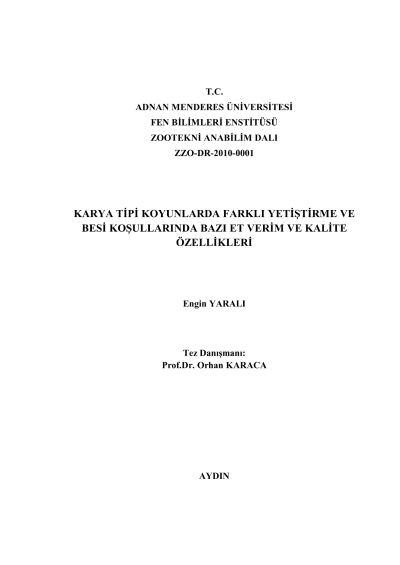 T.C.
ADNAN MENDERES ÜNİVERSİTESİ
FEN BİLİMLERİ ENSTİTÜSÜ
ZOOTEKNİ ANABİLİM DALI
ZZO-DR-2010-0001

KARYA TİPİ KOYUNLARDA FARKLI YETİŞTİRME VE BESİ KOŞULLARINDA BAZI ET VERİM VE KALİTE ÖZELLİKLERİ

Engin YARALI

Tez Danışmanı:
Prof.Dr. Orhan KARACA

AYDIN